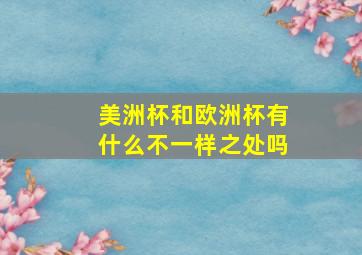 美洲杯和欧洲杯有什么不一样之处吗